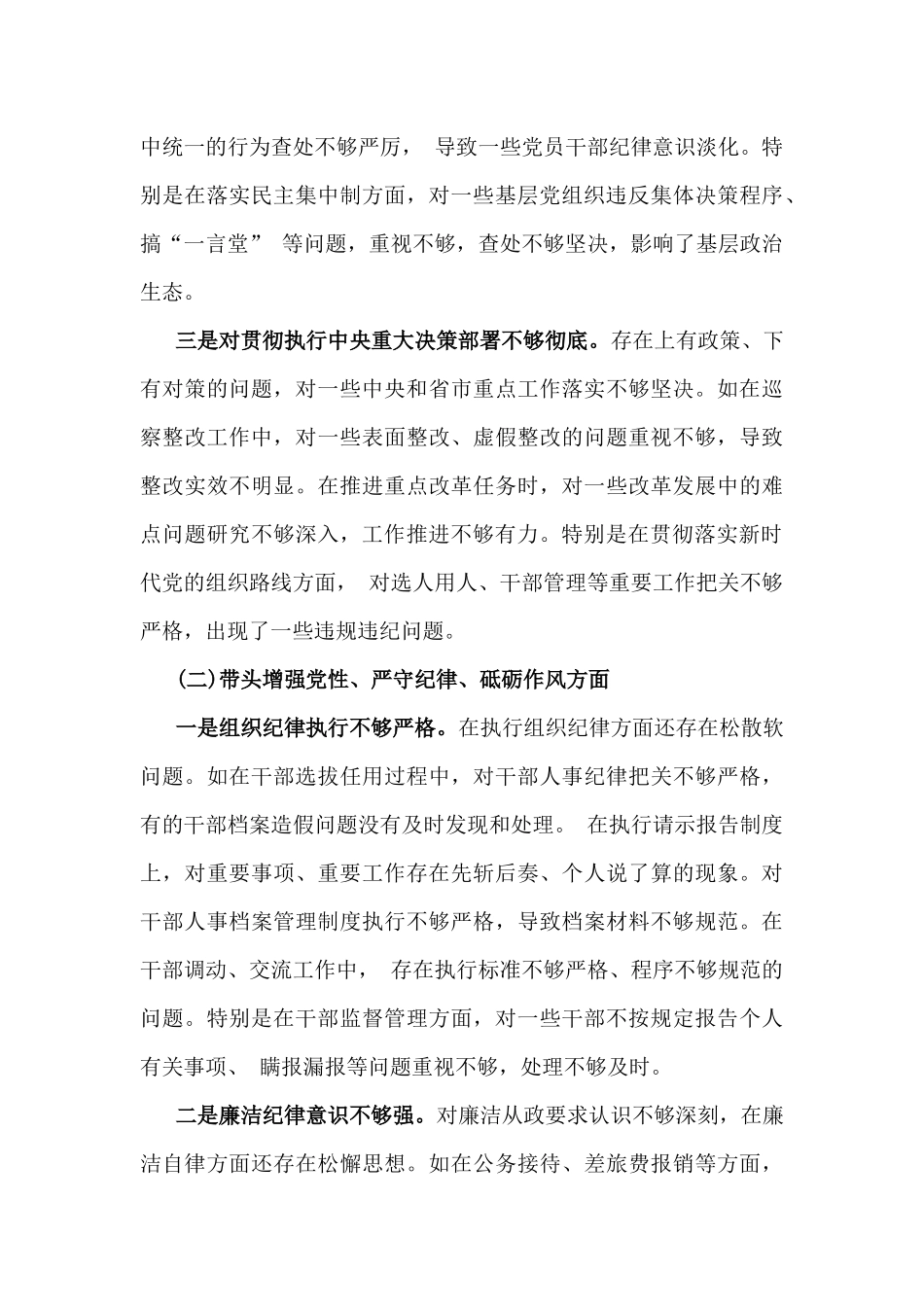 中统一的行为查处不够严厉， 导致一些党员干部纪律意识淡化。特别是在落实民主集中制方面，对一些基层党组织违反集体决策程序、搞“一言堂” 等问题，重视不够，查处不够坚决，影响了基层政治生态。

三是对贯彻执行中央重大决策部署不够彻底。存在上有政策、下有对策的问题，对一些中央和省市重点工作落实不够坚决。如在巡察整改工作中，对一些表面整改、虚假整改的问题重视不够，导致整改实效不明显。在推进重点改革任务时，对一些改革发展中的难点问题研究不够深入，工作推进不够有力。特别是在贯彻落实新时代党的组织路线方面， 对选人用人、干部管理等重要工作把关不够严格，出现了一些违规违纪问题。

(二)带头增强党性、严守纪律、砥砺作风方面

一是组织纪律执行不够严格。在执行组织纪律方面还存在松散软问题。如在干部选拔任用过程中，对干部人事纪律把关不够严格，有的干部档案造假问题没有及时发现和处理。 在执行请示报告制度上，对重要事项、重要工作存在先斩后奏、个人说了算的现象。对干部人事档案管理制度执行不够严格，导致档案材料不够规范。在干部调动、交流工作中， 存在执行标准不够严格、程序不够规范的问题。特别是在干部监督管理方面，对一些干部不按规定报告个人有关事项、 瞒报漏报等问题重视不够，处理不够及时。

二是廉洁纪律意识不够强。对廉洁从政要求认识不够深刻，在廉洁自律方面还存在松懈思想。如在公务接待、差旅费报销等方面，